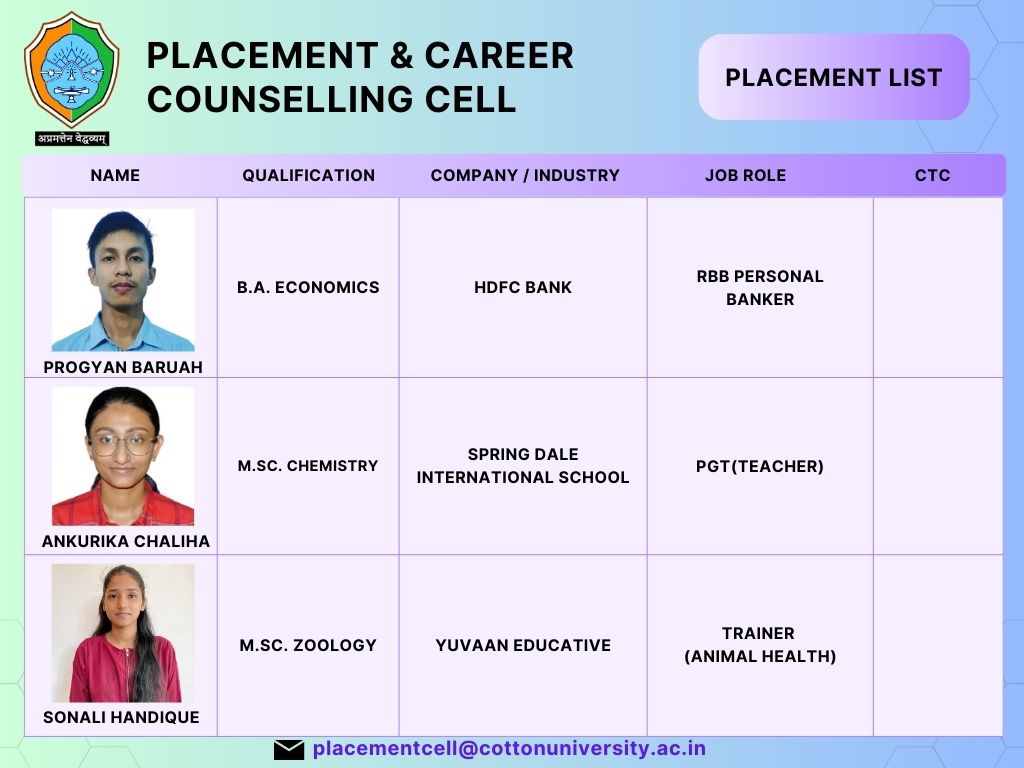 अप्रमत्तेन वेद्धव्यम्

PLACEMENT & CAREER COUNSELLING CELL

PLACEMENT LIST

| NAME | QUALIFICATION | COMPANY / INDUSTRY | JOB ROLE | CTC |
|---|---|---|---|---|
| PROGYAN BARUAH | B.A. ECONOMICS | HDFC BANK | RBB PERSONAL BANKER | |
| ANKURIKA CHALIHA | M.SC. CHEMISTRY | SPRING DALE INTERNATIONAL SCHOOL | PGT(TEACHER) | |
| SONALI HANDIQUE | M.SC. ZOOLOGY | YUVAAN EDUCATIVE | TRAINER (ANIMAL HEALTH) | |

placementcell@cottonuniversity.ac.in